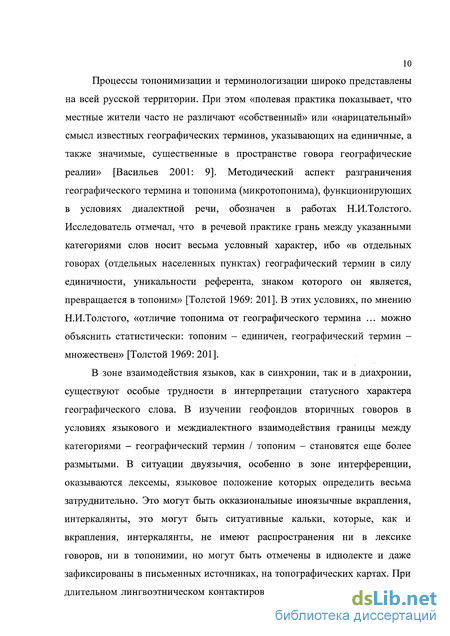 10

Процессы топонимизации и терминологизации широко представлены на всей русской территории. При этом «полевая практика показывает, что местные жители часто не различают «собственный» или «нарицательный» смысл известных географических терминов, указывающих на единичные, а также значимые, существенные в пространстве говора географические реалии» [Васильев 2001: 9]. Методический аспект разграничения географического термина и топонима (микротопонима), функционирующих в условиях диалектной речи, обозначен в работах Н.И.Толстого. Исследователь отмечал, что в речевой практике грань между указанными категориями слов носит весьма условный характер, ибо «в отдельных говорах (отдельных населенных пунктах) географический термин в силу единичности, уникальности референта, знаком которого он является, превращается в топоним» [Толстой 1969: 201]. В этих условиях, по мнению Н.И.Толстого, «отличие топонима от географического термина … можно объяснить статистически: топоним – единичен, географический термин – множествен» [Толстой 1969: 201].

В зоне взаимодействия языков, как в синхронии, так и в диахронии, существуют особые трудности в интерпретации статусного характера географического слова. В изучении геофондов вторичных говоров в условиях языкового и междиалектного взаимодействия границы между категориями – географический термин / топоним – становятся еще более размытыми. В ситуации двуязычия, особенно в зоне интерференции, оказываются лексемы, языковое положение которых определить весьма затруднительно. Это могут быть окказиональные иноязычные вкрапления, интеркалянты, это могут быть ситуативные кальки, которые, как и вкрапления, интеркалянты, не имеют распространения ни в лексике говоров, ни в топонимии, но могут быть отмечены в идиолекте и даже зафиксированы в письменных источниках, на топографических картах. При длительном лингвоэтническом контактиров

dsLib.net
библиотека диссертаций